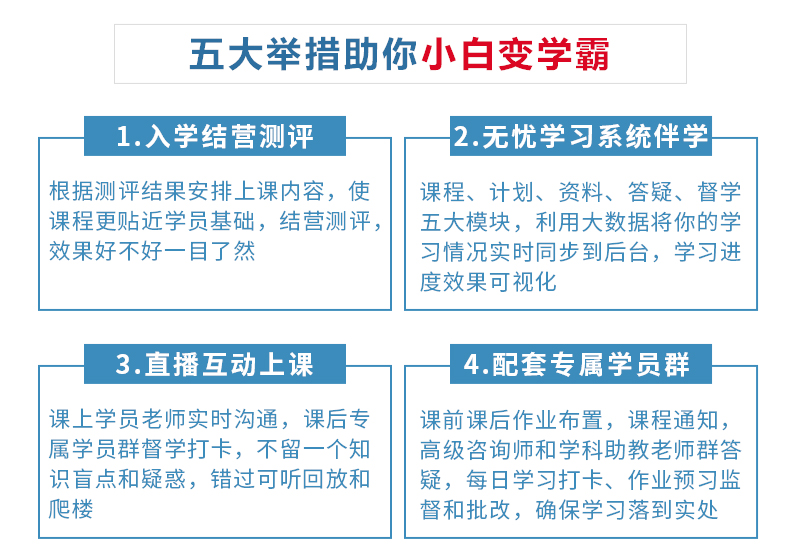 五大举措助你小白变学霸

1.入学结营测评

根据测评结果安排上课内容，使课程更贴近学员基础，结营测评，效果好不好一目了然

2.无忧学习系统伴学

课程、计划、资料、答疑、督学五大模块，利用大数据将你的学习情况实时同步到后台，学习进度效果可视化

3.直播互动上课

课上学员老师实时沟通，课后专属学员群督学打卡，不留一个知识盲点和疑惑，错过可听回放和爬楼

4.配套专属学员群

课前课后作业布置，课程通知，高级咨询师和学科助教老师群答疑，每日学习打卡、作业预习监督和批改，确保学习落到实处